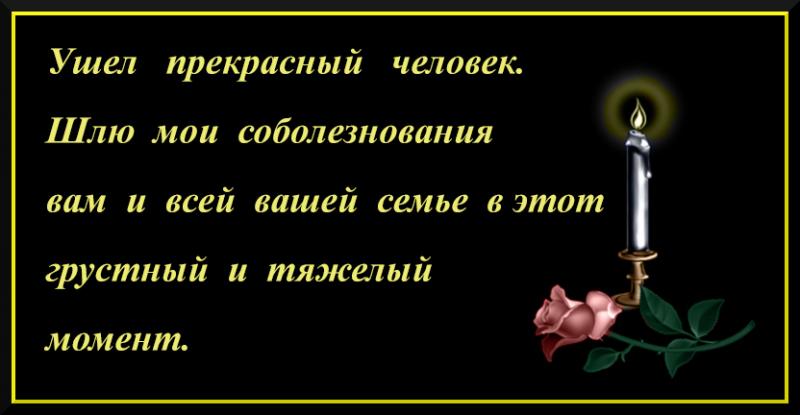 Ушел прекрасный человек. Шлю мои соболезнования вам и всей вашей семье в этот грустный и тяжелый момент.